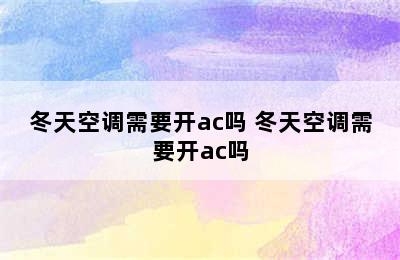 冬天空调需要开ac吗 冬天空调需要开ac吗